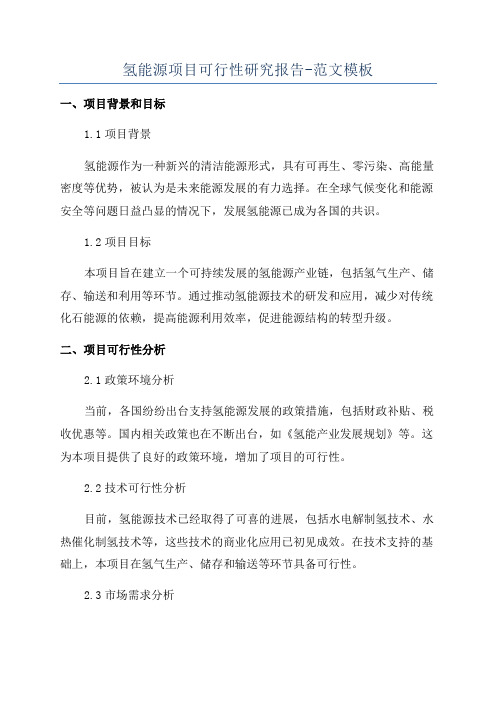 氢能源项目可行性研究报告-范文模板

一、项目背景和目标

1.1 项目背景

氢能源作为一种新兴的清洁能源形式，具有可再生、零污染、高能量密度等优势，被认为是未来能源发展的有力选择。在全球气候变化和能源安全等问题日益凸显的情况下，发展氢能源已成为各国的共识。

1.2 项目目标

本项目旨在建立一个可持续发展的氢能源产业链，包括氢气生产、储存、输送和利用等环节。通过推动氢能源技术的研发和应用，减少对传统化石能源的依赖，提高能源利用效率，促进能源结构的转型升级。

二、项目可行性分析

2.1 政策环境分析

当前，各国纷纷出台支持氢能源发展的政策措施，包括财政补贴、税收优惠等。国内相关政策也在不断出台，如《氢能产业发展规划》等。这为本项目提供了良好的政策环境，增加了项目的可行性。

2.2 技术可行性分析

目前，氢能源技术已经取得了可喜的进展，包括水电解制氢技术、水热催化制氢技术等，这些技术的商业化应用已初见成效。在技术支持的基础上，本项目在氢气生产、储存和输送等环节具备可行性。

2.3 市场需求分析